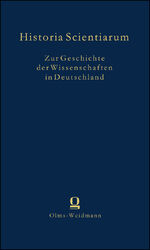 Historia Scientiarum

Zur Geschichte der Wissenschaften in Deutschland

Olms-Weidmann